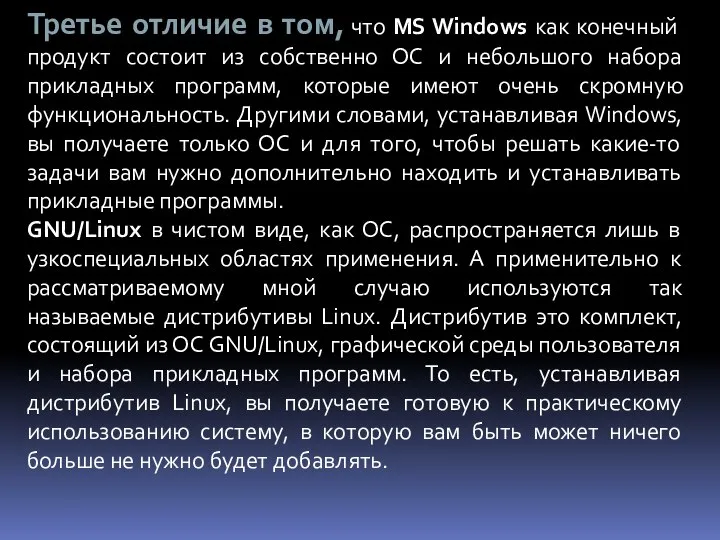 Третье отличие в том, что MS Windows как конечный продукт состоит из собственно ОС и небольшого набора прикладных программ, которые имеют очень скромную функциональность. Другими словами, устанавливая Windows, вы получаете только ОС и для того, чтобы решать какие-то задачи вам нужно дополнительно находить и устанавливать прикладные программы.

GNU/Linux в чистом виде, как ОС, распространяется лишь в узкоспециальных областях применения. А применительно к рассматриваемому мной случаю используются так называемые дистрибутивы Linux. Дистрибутив это комплект, состоящий из ОС GNU/Linux, графической среды пользователя и набора прикладных программ. То есть, устанавливая дистрибутив Linux, вы получаете готовую к практическому использованию систему, в которую вам быть может ничего больше не нужно будет добавлять.